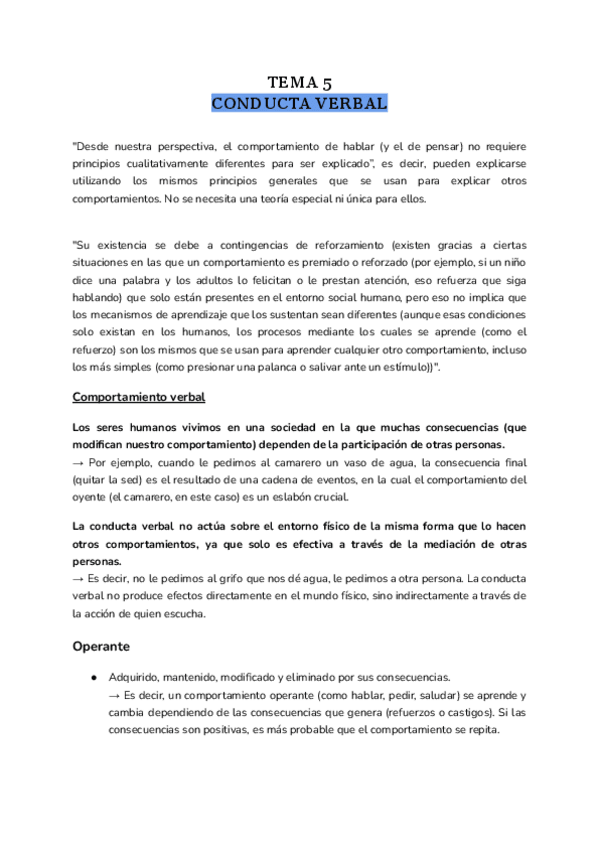 TEMA 5
CONDUCTA VERBAL

"Desde nuestra perspectiva, el comportamiento de hablar (y el de pensar) no requiere principios cualitativamente diferentes para ser explicado", es decir, pueden explicarse utilizando los mismos principios generales que se usan para explicar otros comportamientos. No se necesita una teoría especial ni única para ellos.

"Su existencia se debe a contingencias de reforzamiento (existen gracias a ciertas situaciones en las que un comportamiento es premiado o reforzado (por ejemplo, si un niño dice una palabra y los adultos lo felicitan o le prestan atención, eso refuerza que siga hablando) que solo están presentes en el entorno social humano, pero eso no implica que los mecanismos de aprendizaje que los sustentan sean diferentes (aunque esas condiciones solo existan en los humanos, los procesos mediante los cuales se aprende (como el refuerzo) son los mismos que se usan para aprender cualquier otro comportamiento, incluso los más simples (como presionar una palanca o salivar ante un estímulo))".

Comportamiento verbal

Los seres humanos vivimos en una sociedad en la que muchas consecuencias (que modifican nuestro comportamiento) dependen de la participación de otras personas.
→ Por ejemplo, cuando le pedimos al camarero un vaso de agua, la consecuencia final (quitar la sed) es el resultado de una cadena de eventos, en la cual el comportamiento del oyente (el camarero, en este caso) es un eslabón crucial.

La conducta verbal no actúa sobre el entorno físico de la misma forma que lo hacen otros comportamientos, ya que solo es efectiva a través de la mediación de otras personas.
→ Es decir, no le pedimos al grifo que nos dé agua, le pedimos a otra persona. La conducta verbal no produce efectos directamente en el mundo físico, sino indirectamente a través de la acción de quien escucha.

Operante

● Adquirido, mantenido, modificado y eliminado por sus consecuencias.
→ Es decir, un comportamiento operante (como hablar, pedir, saludar) se aprende y cambia dependiendo de las consecuencias que genera (refuerzos o castigos). Si las consecuencias son positivas, es más probable que el comportamiento se repita.